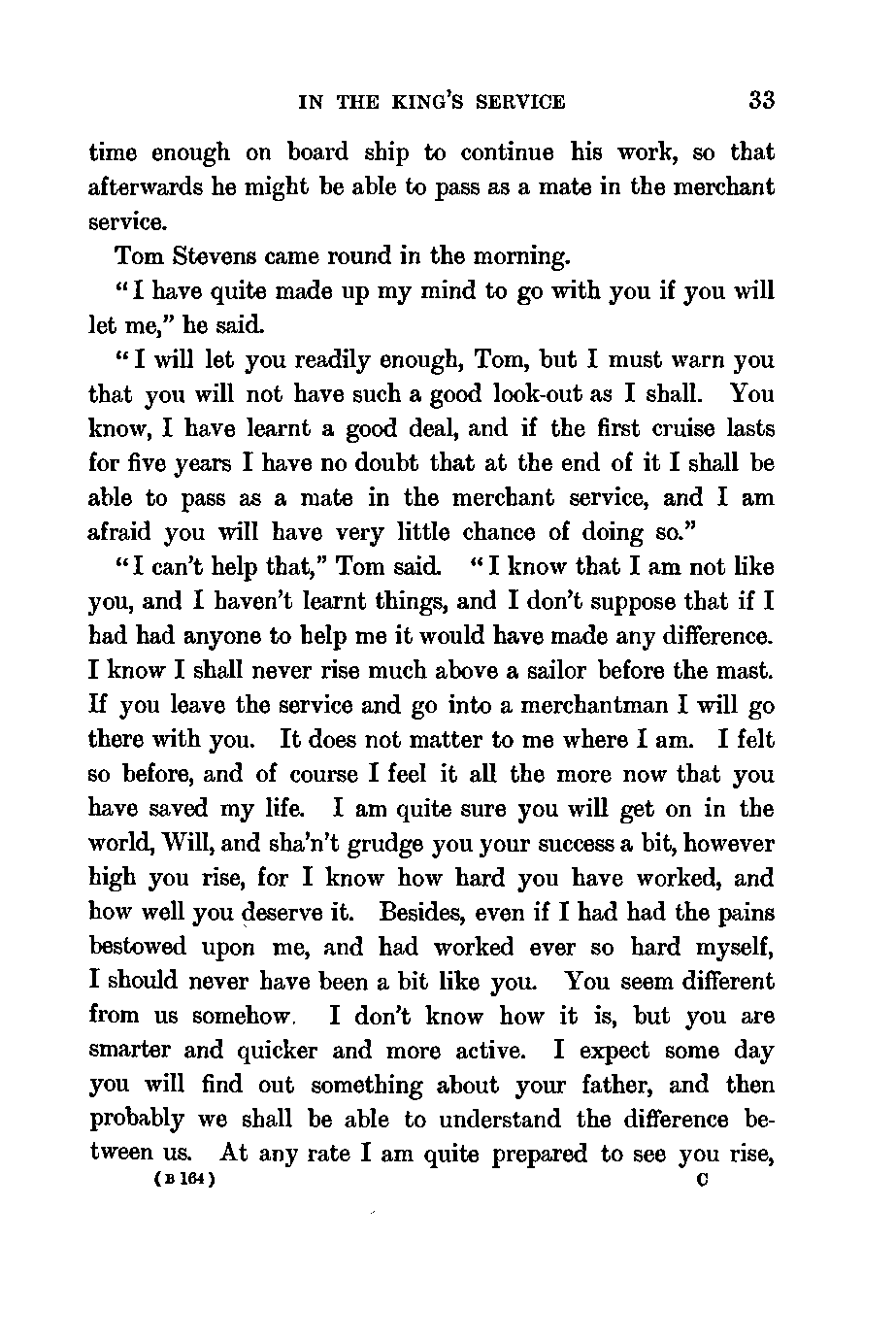 IN THE KING'S SERVICE 33

time enough on board ship to continue his work, so that afterwards he might be able to pass as a mate in the merchant service.

Tom Stevens came round in the morning.

"I have quite made up my mind to go with you if you will let me," he said.

"I will let you readily enough, Tom, but I must warn you that you will not have such a good look-out as I shall. You know, I have learnt a good deal, and if the first cruise lasts for five years I have no doubt that at the end of it I shall be able to pass as a mate in the merchant service, and I am afraid you will have very little chance of doing so."

"I can't help that," Tom said. "I know that I am not like you, and I haven't learnt things, and I don't suppose that if I had had anyone to help me it would have made any difference. I know I shall never rise much above a sailor before the mast. If you leave the service and go into a merchantman I will go there with you. It does not matter to me where I am. I felt so before, and of course I feel it all the more now that you have saved my life. I am quite sure you will get on in the world, Will, and sha'n't grudge you your success a bit, however high you rise, for I know how hard you have worked, and how well you deserve it. Besides, even if I had had the pains bestowed upon me, and had worked ever so hard myself, I should never have been a bit like you. You seem different from us somehow. I don't know how it is, but you are smarter and quicker and more active. I expect some day you will find out something about your father, and then probably we shall be able to understand the difference between us. At any rate I am quite prepared to see you rise,

(B 164) C